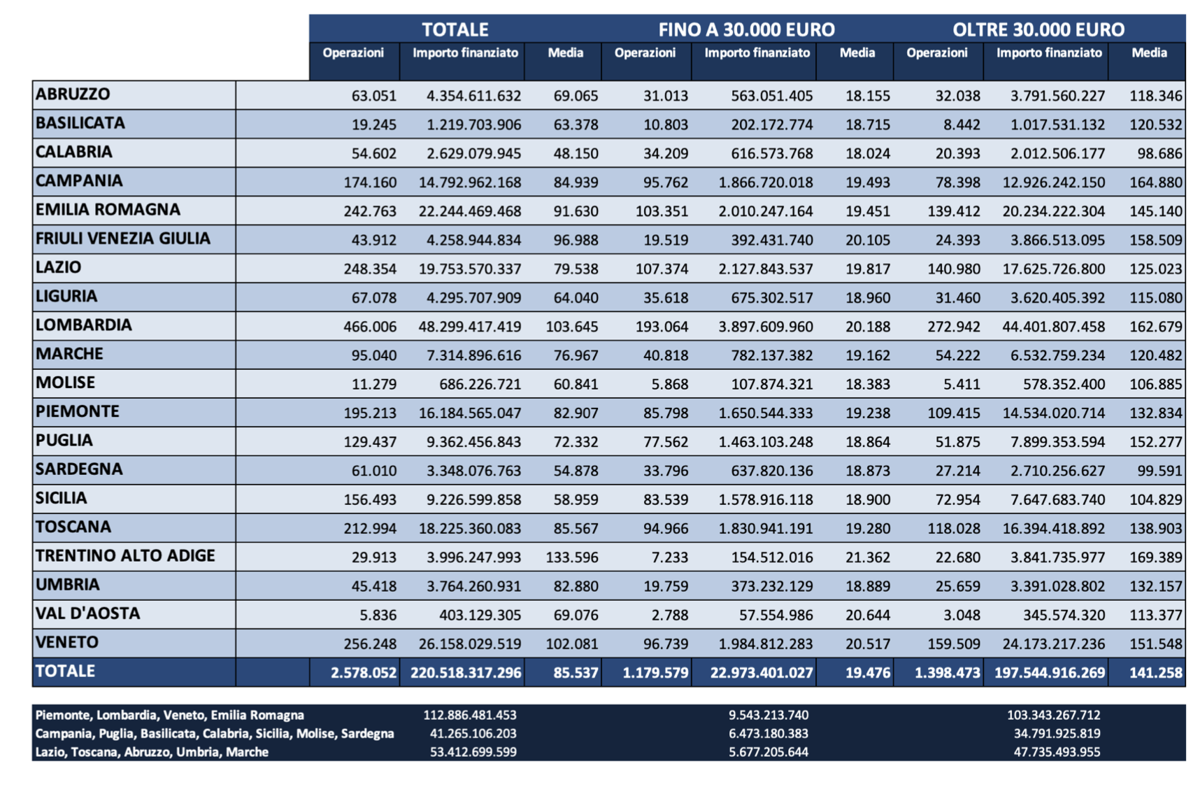 |  | TOTALE |  |  | FINO A 30.000 EURO |  |  | OLTRE 30.000 EURO |  |  |
|---|---|---|---|---|---|---|---|---|---|
|  | Operazioni | Importo finanziato | Media | Operazioni | Importo finanziato | Media | Operazioni | Importo finanziato | Media |
| ABRUZZO | 63.051 | 4.354.611.632 | 69.065 | 31.013 | 563.051.405 | 18.155 | 32.038 | 3.791.560.227 | 118.346 |
| BASILICATA | 19.245 | 1.219.703.906 | 63.378 | 10.803 | 202.172.774 | 18.715 | 8.442 | 1.017.531.132 | 120.532 |
| CALABRIA | 54.602 | 2.629.079.945 | 48.150 | 34.209 | 616.573.768 | 18.024 | 20.393 | 2.012.506.177 | 98.686 |
| CAMPANIA | 174.160 | 14.792.962.168 | 84.939 | 95.762 | 1.866.720.018 | 19.493 | 78.398 | 12.926.242.150 | 164.880 |
| EMILIA ROMAGNA | 242.763 | 22.244.469.468 | 91.630 | 103.351 | 2.010.247.164 | 19.451 | 139.412 | 20.234.222.304 | 145.140 |
| FRIULI VENEZIA GIULIA | 43.912 | 4.258.944.834 | 96.988 | 19.519 | 392.431.740 | 20.105 | 24.393 | 3.866.513.095 | 158.509 |
| LAZIO | 248.354 | 19.753.570.337 | 79.538 | 107.374 | 2.127.843.537 | 19.817 | 140.980 | 17.625.726.800 | 125.023 |
| LIGURIA | 67.078 | 4.295.707.909 | 64.040 | 35.618 | 675.302.517 | 18.960 | 31.460 | 3.620.405.392 | 115.080 |
| LOMBARDIA | 466.006 | 48.299.417.419 | 103.645 | 193.064 | 3.897.609.960 | 20.188 | 272.942 | 44.401.807.458 | 162.679 |
| MARCHE | 95.040 | 7.314.896.616 | 76.967 | 40.818 | 782.137.382 | 19.162 | 54.222 | 6.532.759.234 | 120.482 |
| MOLISE | 11.279 | 686.226.721 | 60.841 | 5.868 | 107.874.321 | 18.383 | 5.411 | 578.352.400 | 106.885 |
| PIEMONTE | 195.213 | 16.184.565.047 | 82.907 | 85.798 | 1.650.544.333 | 19.238 | 109.415 | 14.534.020.714 | 132.834 |
| PUGLIA | 129.437 | 9.362.456.843 | 72.332 | 77.562 | 1.463.103.248 | 18.864 | 51.875 | 7.899.353.594 | 152.277 |
| SARDEGNA | 61.010 | 3.348.076.763 | 54.878 | 33.796 | 637.820.136 | 18.873 | 27.214 | 2.710.256.627 | 99.591 |
| SICILIA | 156.493 | 9.226.599.858 | 58.959 | 83.539 | 1.578.916.118 | 18.900 | 72.954 | 7.647.683.740 | 104.829 |
| TOSCANA | 212.994 | 18.225.360.083 | 85.567 | 94.966 | 1.830.941.191 | 19.280 | 118.028 | 16.394.418.892 | 138.903 |
| TRENTINO ALTO ADIGE | 29.913 | 3.996.247.993 | 133.596 | 7.233 | 154.512.016 | 21.362 | 22.680 | 3.841.735.977 | 169.389 |
| UMBRIA | 45.418 | 3.764.260.931 | 82.880 | 19.759 | 373.232.129 | 18.889 | 25.659 | 3.391.028.802 | 132.157 |
| VAL D'AOSTA | 5.836 | 403.129.305 | 69.076 | 2.788 | 57.554.986 | 20.644 | 3.048 | 345.574.320 | 113.377 |
| VENETO | 256.248 | 26.158.029.519 | 102.081 | 96.739 | 1.984.812.283 | 20.517 | 159.509 | 24.173.217.236 | 151.548 |
| TOTALE | 2.578.052 | 220.518.317.296 | 85.537 | 1.179.579 | 22.973.401.027 | 19.476 | 1.398.473 | 197.544.916.269 | 141.258 |

| | | | |
|---|---|---|---|
| Piemonte, Lombardia, Veneto, Emilia Romagna | 112.886.481.453 | 9.543.213.740 | 103.343.267.712 |
| Campania, Puglia, Basilicata, Calabria, Sicilia, Molise, Sardegna | 41.265.106.203 | 6.473.180.383 | 34.791.925.819 |
| Lazio, Toscana, Abruzzo, Umbria, Marche | 53.412.699.599 | 5.677.205.644 | 47.735.493.955 |